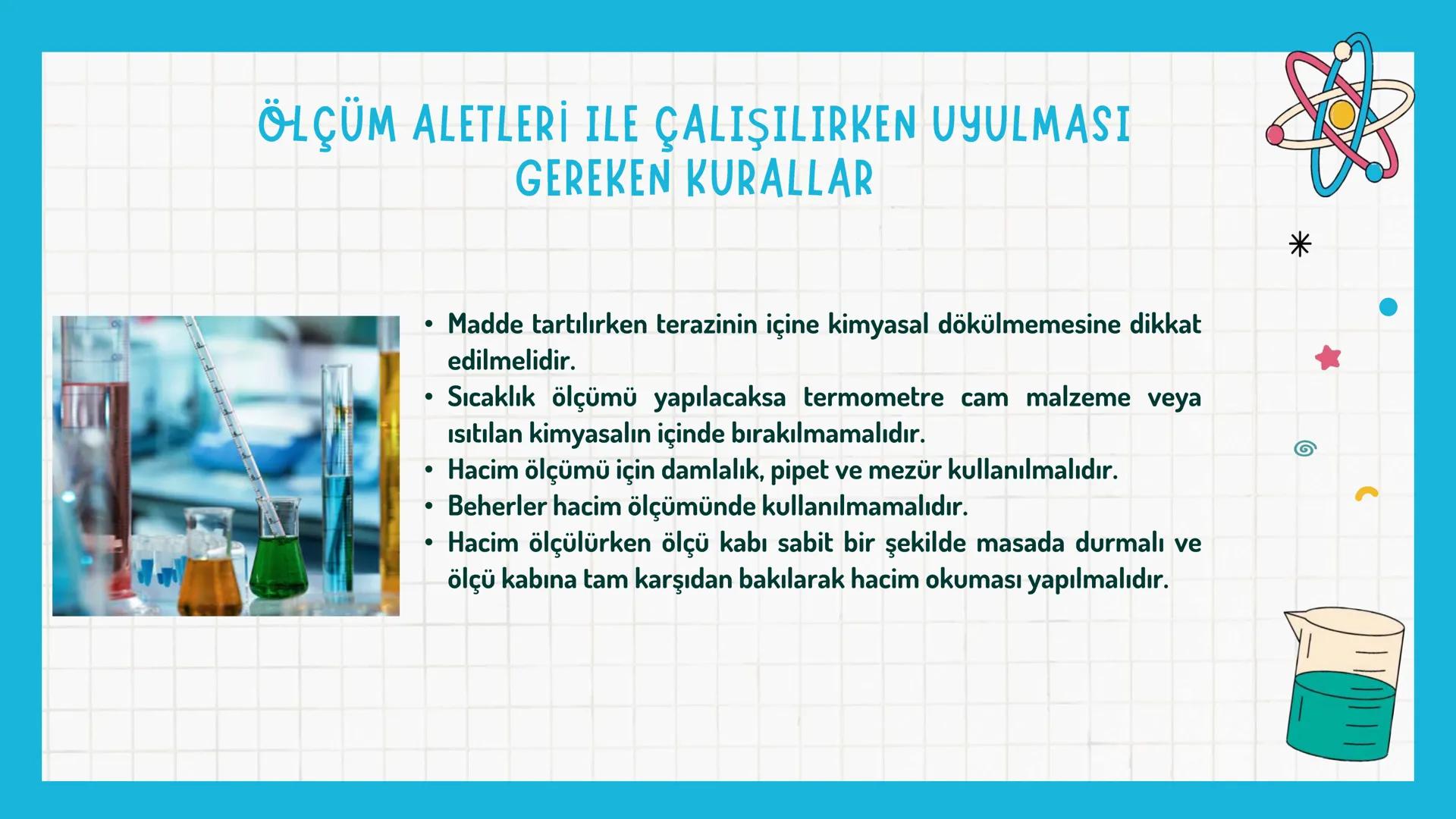 ÖLÇÜM ALETLERİ ILE ÇALIŞILIRKEN UYULMASI GEREKEN KURALLAR

• Madde tartılırken terazinin içine kimyasal dökülmemesine dikkat edilmelidir.
• Sıcaklık ölçümü yapılacaksa termometre cam malzeme veya ısıtılan kimyasalın içinde bırakılmamalıdır.
• Hacim ölçümü için damlalık, pipet ve mezür kullanılmalıdır.
• Beherler hacim ölçümünde kullanılmamalıdır.
• Hacim ölçülürken ölçü kabı sabit bir şekilde masada durmalı ve ölçü kabına tam karşıdan bakılarak hacim okuması yapılmalıdır.